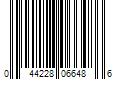 0 44228 06648 6